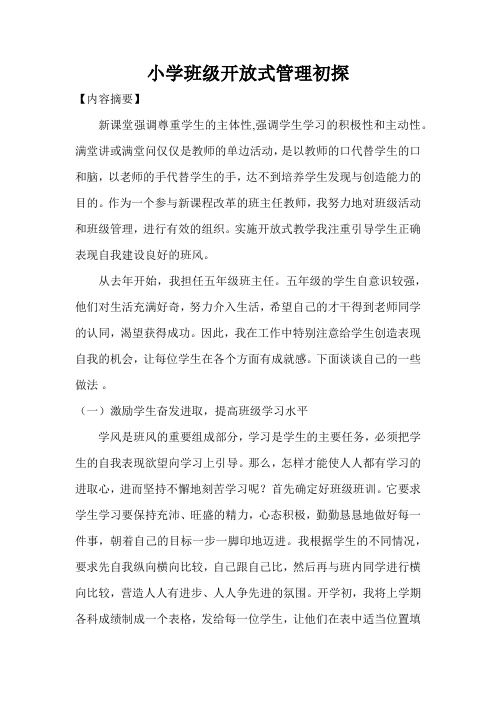 小学班级开放式管理初探

【内容摘要】

新课堂强调尊重学生的主体性,强调学生学习的积极性和主动性。满堂讲或满堂问仅仅是教师的单边活动，是以教师的口代替学生的口和脑，以老师的手代替学生的手，达不到培养学生发现与创造能力的目的。作为一个参与新课程改革的班主任教师，我努力地对班级活动和班级管理，进行有效的组织。实施开放式教学我注重引导学生正确表现自我建设良好的班风。

从去年开始，我担任五年级班主任。五年级的学生自意识较强，他们对生活充满好奇，努力介入生活，希望自己的才干得到老师同学的认同，渴望获得成功。因此，我在工作中特别注意给学生创造表现自我的机会，让每位学生在各个方面有成就感。下面谈谈自己的一些做法 。

（一）激励学生奋发进取，提高班级学习水平

学风是班风的重要组成部分，学习是学生的主要任务，必须把学生的自我表现欲望向学习上引导。那么，怎样才能使人人都有学习的进取心，进而坚持不懈地刻苦学习呢？首先确定好班级班训。它要求学生学习要保持充沛、旺盛的精力，心态积极，勤勤恳恳地做好每一件事，朝着自己的目标一步一脚印地迈进。我根据学生的不同情况，要求先自我纵向横向比较，自己跟自己比，然后再与班内同学进行横向比较，营造人人有进步、人人争先进的氛围。开学初，我将上学期各科成绩制成一个表格，发给每一位学生，让他们在表中适当位置填